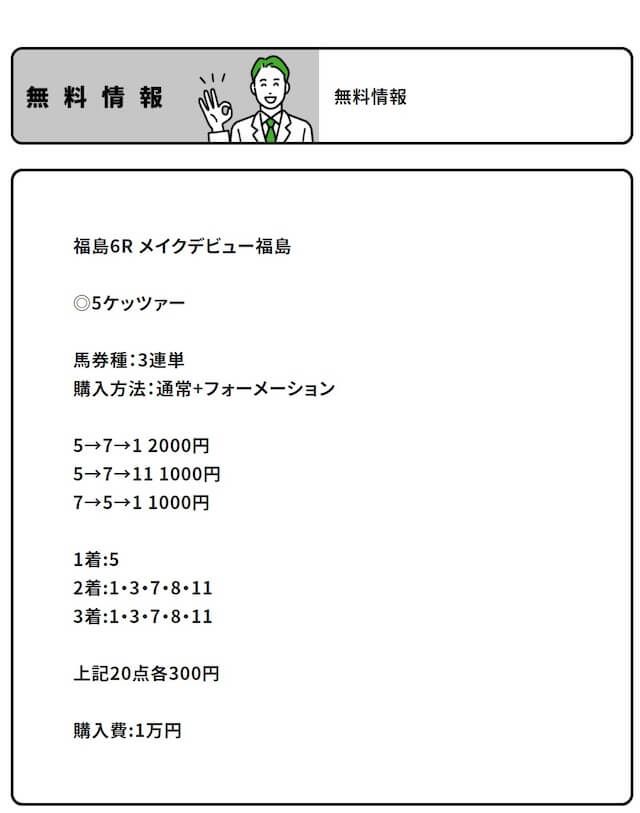 無料情報

無料情報

福島6R メイクデビュー福島

◎5ケッツァー

馬券種:3連単
購入方法:通常+フォーメーション

5→7→1 2000円
5→7→11 1000円
7→5→1 1000円

1着:5
2着:1・3・7・8・11
3着:1・3・7・8・11

上記20点各300円

購入費:1万円